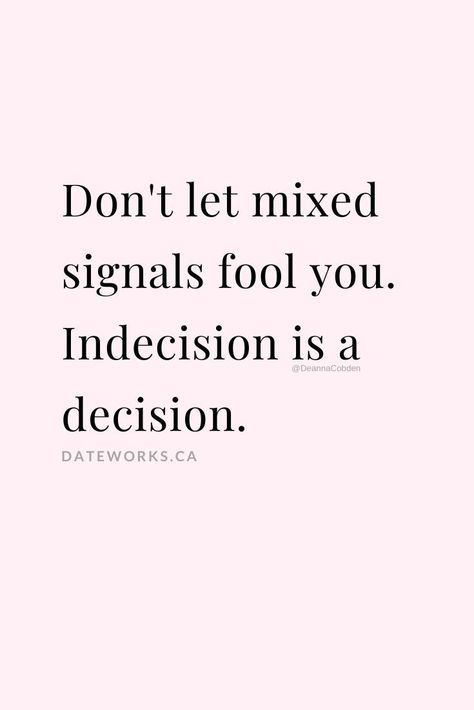 Don't let mixed signals fool you. Indecision is a decision.

@DeannaCobden

DATEWORKS.CA